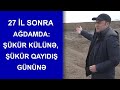 27 İL SONRA AĞDAMDA: ŞÜKÜR KÜLÜNƏ, ŞÜKÜR QAYIDIŞ GÜNÜNƏ